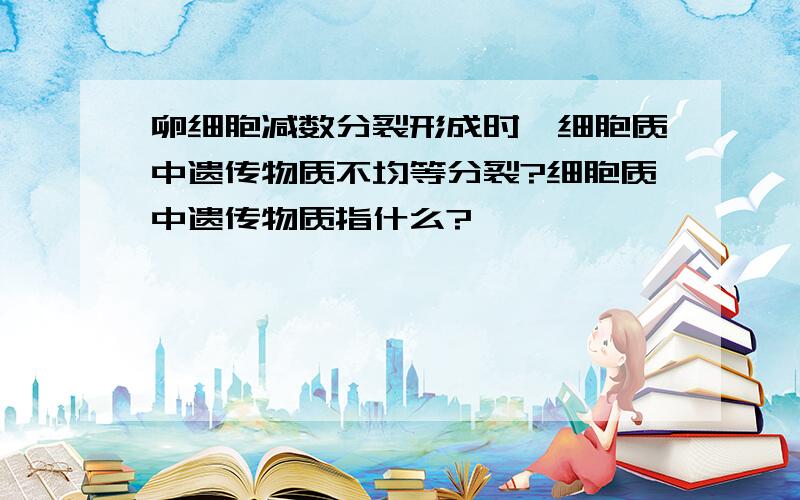 卵细胞减数分裂形成时,细胞质中遗传物质不均等分裂?细胞质中遗传物质指什么?